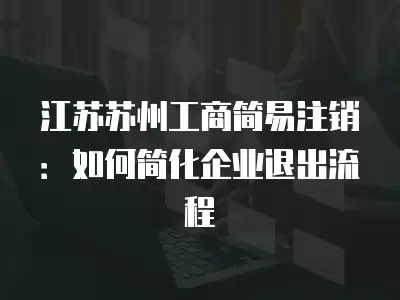 江苏苏州工商简易注销：如何简化企业退出流程